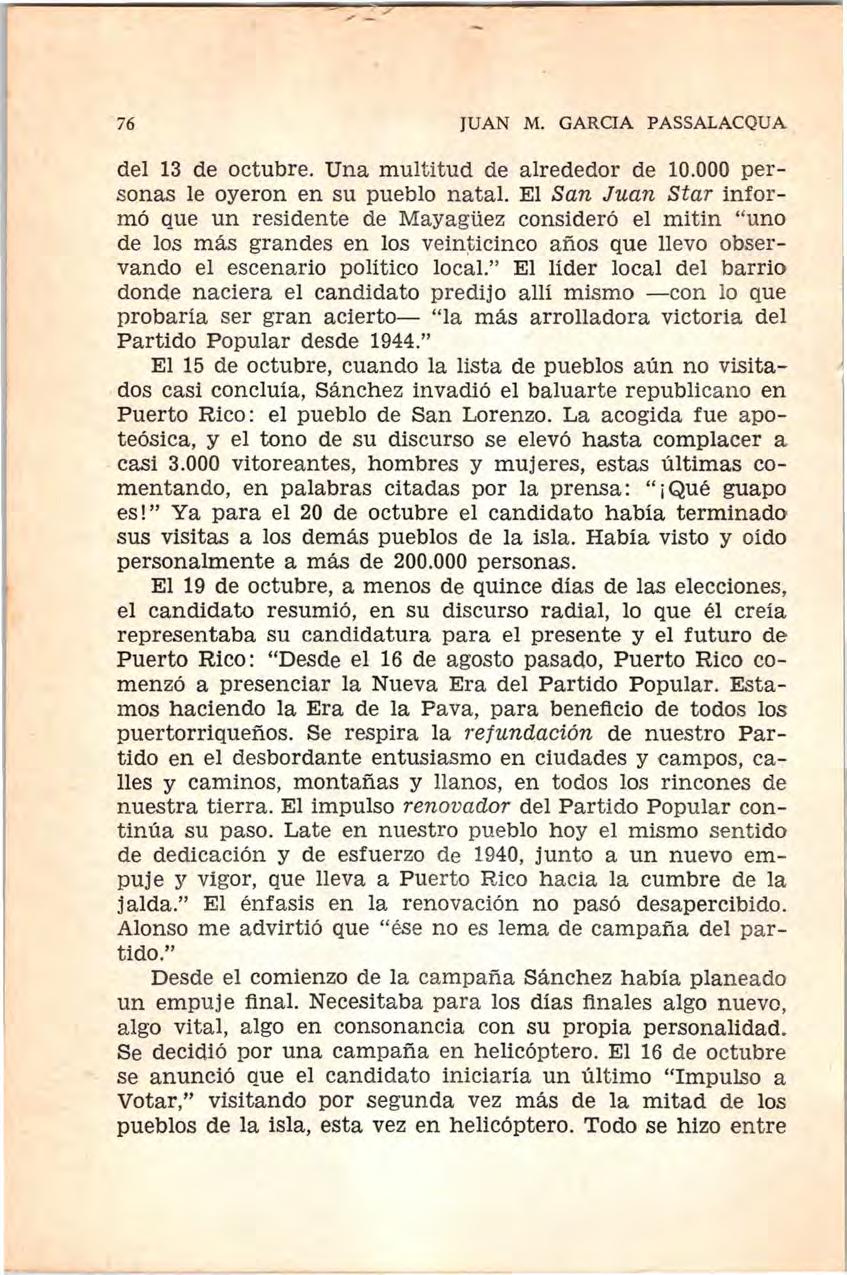 76 JUAN M. GARCIA PASSALACQUA

del 13 de octubre. Una multitud de alrededor de 10.000 personas le oyeron en su pueblo natal. El San Juan Star informó que un residente de Mayagüez consideró el mitin "uno de los más grandes en los veinticinco años que llevo observando el escenario político local." El líder local del barrio donde naciera el candidato predijo allí mismo —con lo que probaría ser gran acierto— "la más arrolladora victoria del Partido Popular desde 1944."

El 15 de octubre, cuando la lista de pueblos aún no visitados casi concluía, Sánchez invadió el baluarte republicano en Puerto Rico: el pueblo de San Lorenzo. La acogida fue apoteósica, y el tono de su discurso se elevó hasta complacer a casi 3.000 vitoreantes, hombres y mujeres, estas últimas comentando, en palabras citadas por la prensa: "¡Qué guapo es!" Ya para el 20 de octubre el candidato había terminado sus visitas a los demás pueblos de la isla. Había visto y oído personalmente a más de 200.000 personas.

El 19 de octubre, a menos de quince días de las elecciones, el candidato resumió, en su discurso radial, lo que él creía representaba su candidatura para el presente y el futuro de Puerto Rico: "Desde el 16 de agosto pasado, Puerto Rico comenzó a presenciar la Nueva Era del Partido Popular. Estamos haciendo la Era de la Pava, para beneficio de todos los puertorriqueños. Se respira la refundación de nuestro Partido en el desbordante entusiasmo en ciudades y campos, calles y caminos, montañas y llanos, en todos los rincones de nuestra tierra. El impulso renovador del Partido Popular continúa su paso. Late en nuestro pueblo hoy el mismo sentido de dedicación y de esfuerzo de 1940, junto a un nuevo empuje y vigor, que lleva a Puerto Rico hacia la cumbre de la jalda." El énfasis en la renovación no pasó desapercibido. Alonso me advirtió que "ése no es lema de campaña del partido."

Desde el comienzo de la campaña Sánchez había planeado un empuje final. Necesitaba para los días finales algo nuevo, algo vital, algo en consonancia con su propia personalidad. Se decidió por una campaña en helicóptero. El 16 de octubre se anunció que el candidato iniciaría un último "Impulso a Votar," visitando por segunda vez más de la mitad de los pueblos de la isla, esta vez en helicóptero. Todo se hizo entre